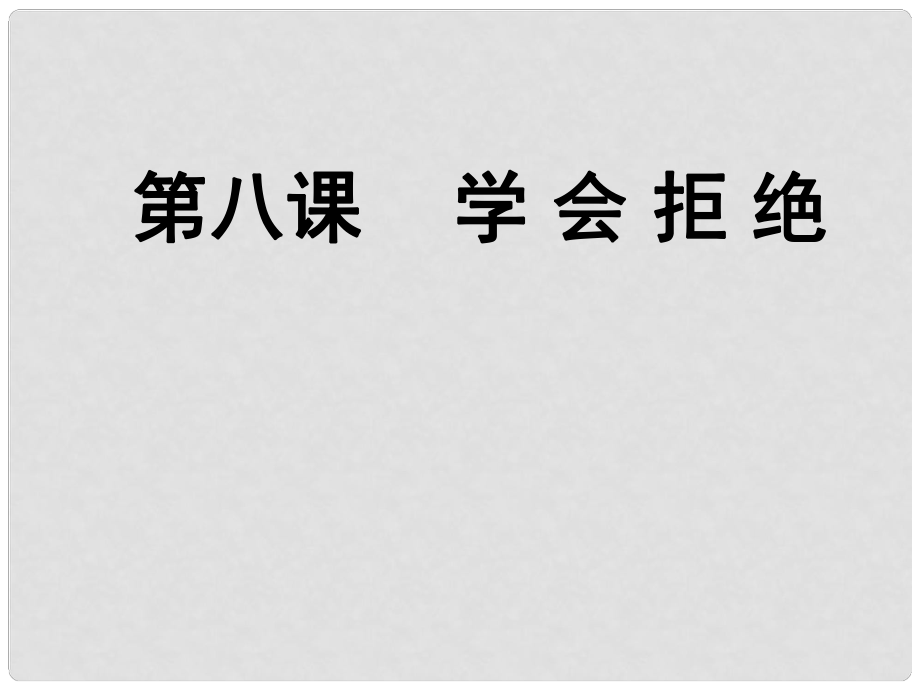 第八课　学 会 拒 绝